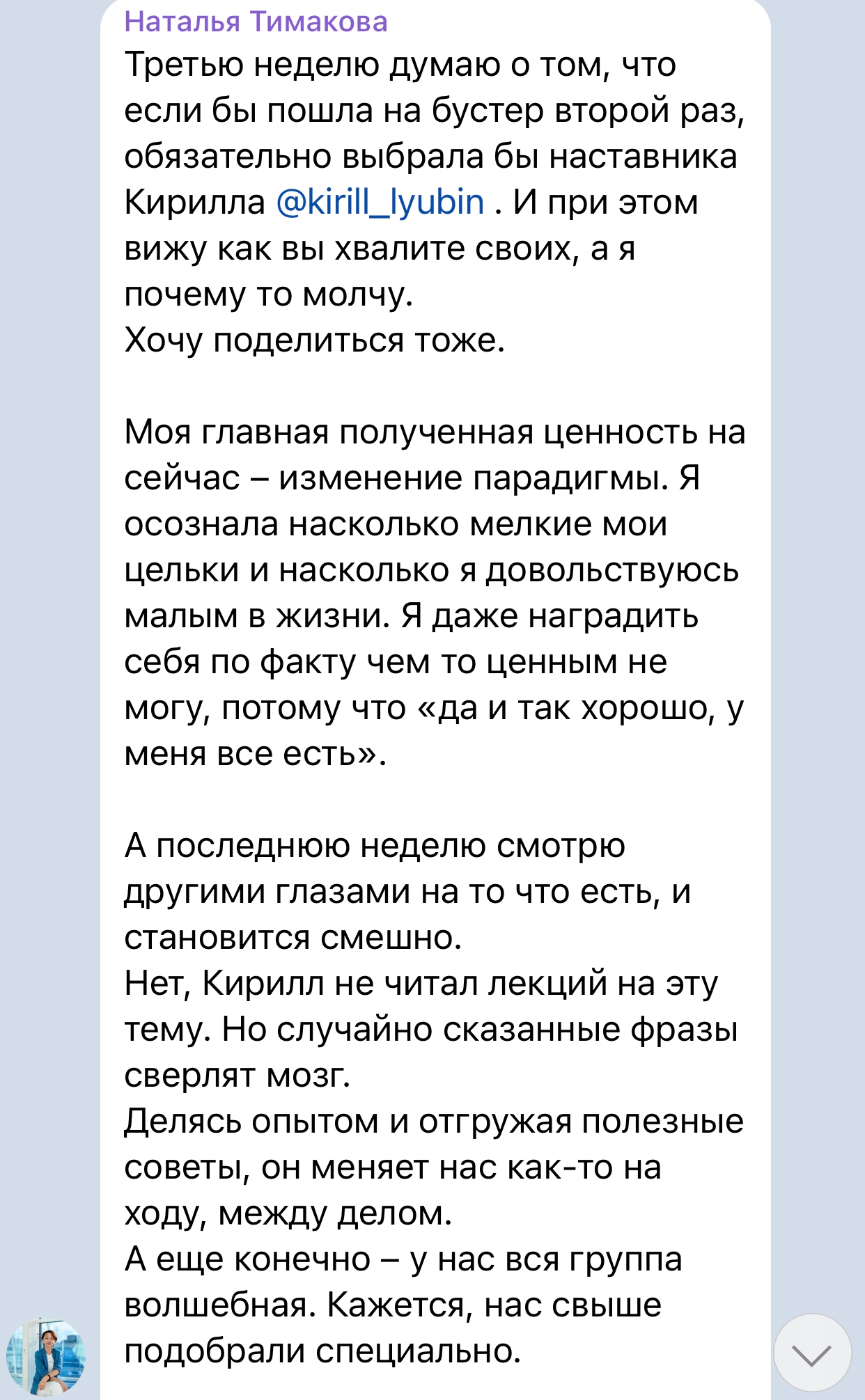 Наталья Тимакова
Третью неделю думаю о том, что если бы пошла на бустер второй раз, обязательно выбрала бы наставника Кирилла @kirill_lyubin . И при этом вижу как вы хвалите своих, а я почему то молчу.
Хочу поделиться тоже.

Моя главная полученная ценность на сейчас – изменение парадигмы. Я осознала насколько мелкие мои цельки и насколько я довольствуюсь малым в жизни. Я даже наградить себя по факту чем то ценным не могу, потому что «да и так хорошо, у меня все есть».

А последнюю неделю смотрю другими глазами на то что есть, и становится смешно.
Нет, Кирилл не читал лекций на эту тему. Но случайно сказанные фразы сверлят мозг.
Делясь опытом и отгружая полезные советы, он меняет нас как-то на ходу, между делом.
А еще конечно – у нас вся группа волшебная. Кажется, нас свыше подобрали специально.